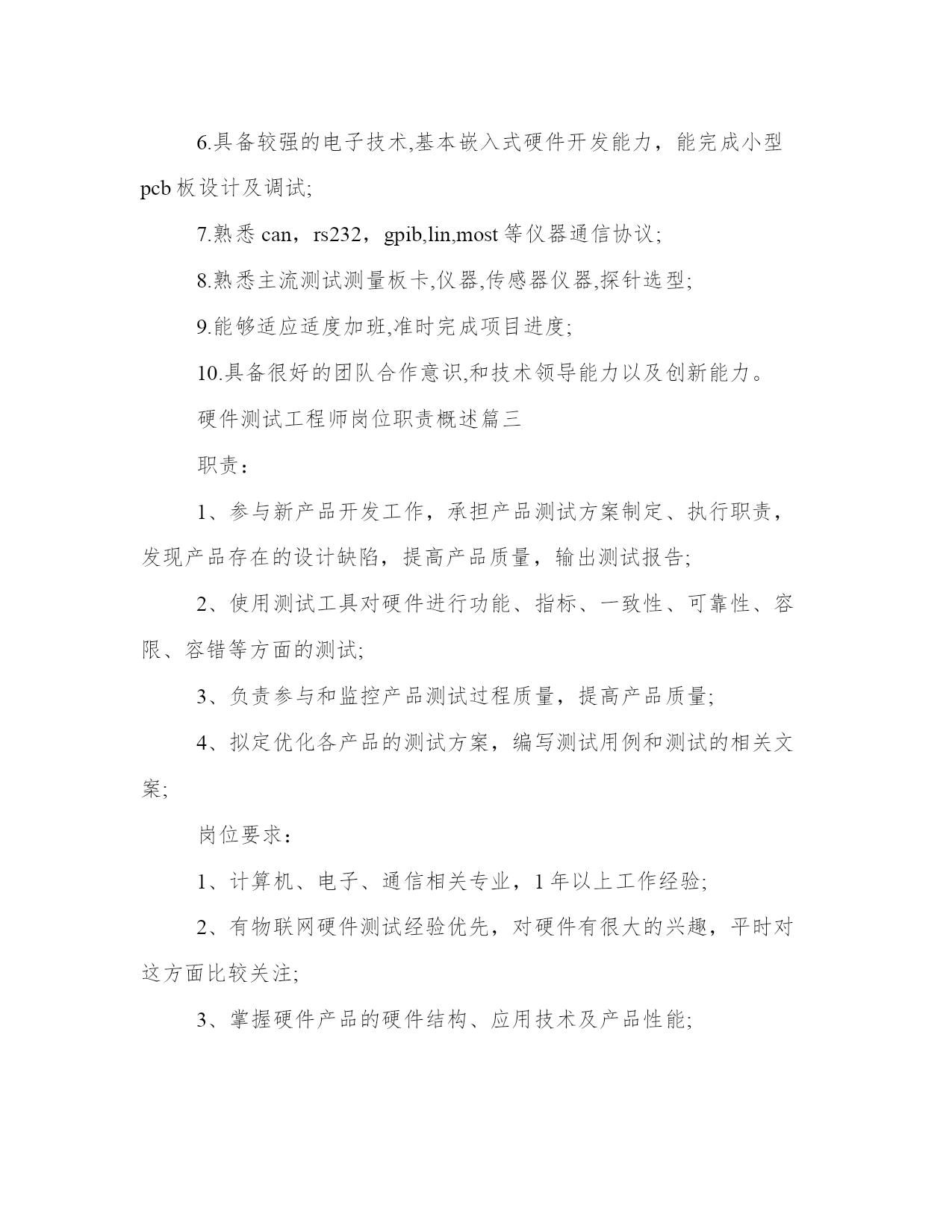 6.具备较强的电子技术,基本嵌入式硬件开发能力，能完成小型pcb板设计及调试;

7.熟悉can，rs232，gpib,lin,most等仪器通信协议;

8.熟悉主流测试测量板卡,仪器,传感器仪器,探针选型;

9.能够适应适度加班,准时完成项目进度;

10.具备很好的团队合作意识,和技术领导能力以及创新能力。

硬件测试工程师岗位职责概述篇三

职责：

1、参与新产品开发工作，承担产品测试方案制定、执行职责，发现产品存在的设计缺陷，提高产品质量，输出测试报告;

2、使用测试工具对硬件进行功能、指标、一致性、可靠性、容限、容错等方面的测试;

3、负责参与和监控产品测试过程质量，提高产品质量;

4、拟定优化各产品的测试方案，编写测试用例和测试的相关文案;

岗位要求：

1、计算机、电子、通信相关专业，1年以上工作经验;

2、有物联网硬件测试经验优先，对硬件有很大的兴趣，平时对这方面比较关注;

3、掌握硬件产品的硬件结构、应用技术及产品性能;